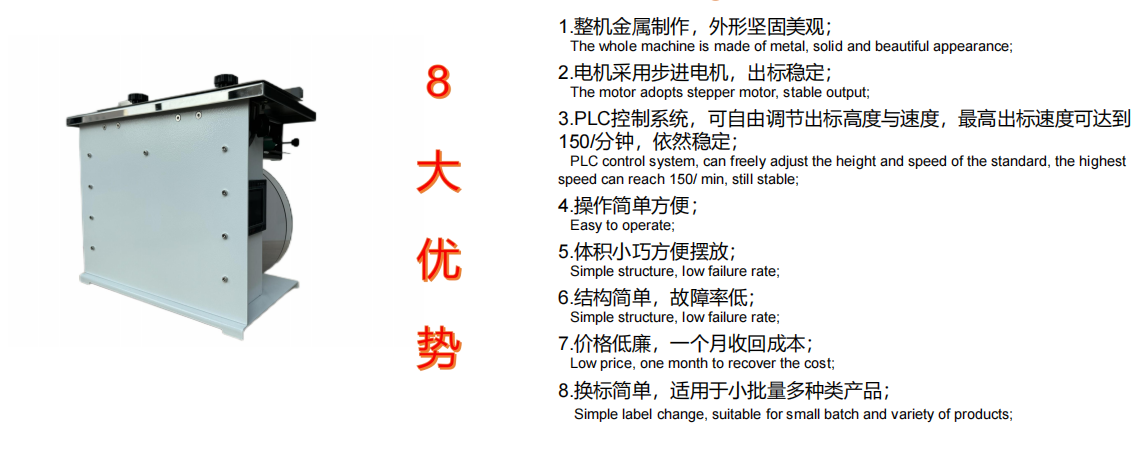 8
大
优
势

1.整机金属制作，外形坚固美观；
The whole machine is made of metal, solid and beautiful appearance;

2.电机采用步进电机，出标稳定；
The motor adopts stepper motor, stable output;

3.PLC控制系统，可自由调节出标高度与速度，最高出标速度可达到150/分钟，依然稳定；
PLC control system, can freely adjust the height and speed of the standard, the highest speed can reach 150/ min, still stable;

4.操作简单方便；
Easy to operate;

5.体积小巧方便摆放；
Simple structure, low failure rate;

6.结构简单，故障率低；
Simple structure, low failure rate;

7.价格低廉，一个月收回成本；
Low price, one month to recover the cost;

8.换标简单，适用于小批量多种类产品；
Simple label change, suitable for small batch and variety of products;